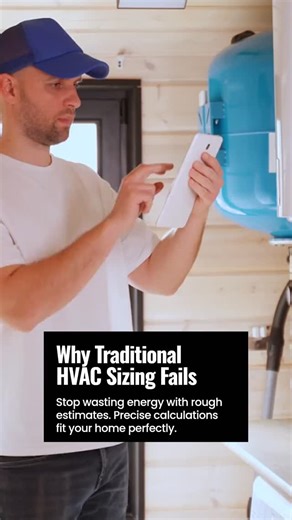 Why Traditional HVAC Sizing Fails

Stop wasting energy with rough estimates. Precise calculations fit your home perfectly.